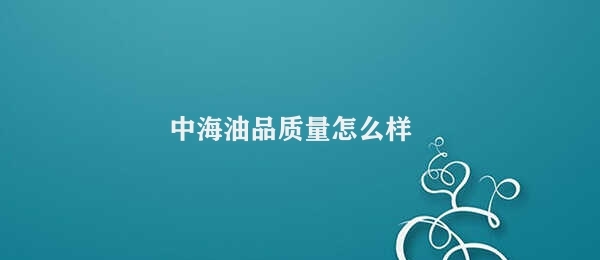 中海油品质量怎么样